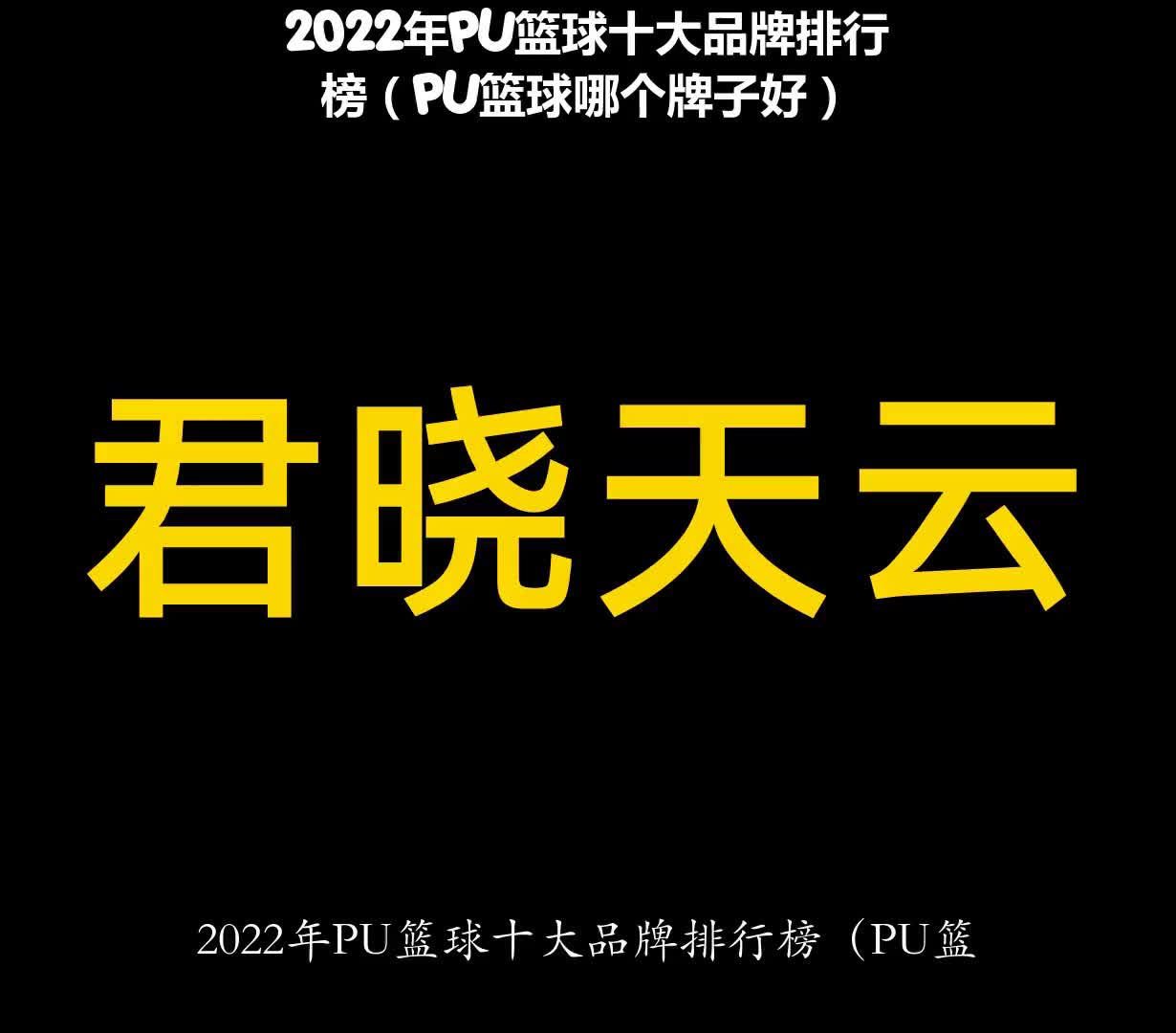 2022年PU篮球十大品牌排行榜（PU篮球哪个牌子好）

君晓天云

2022年PU篮球十大品牌排行榜（PU篮